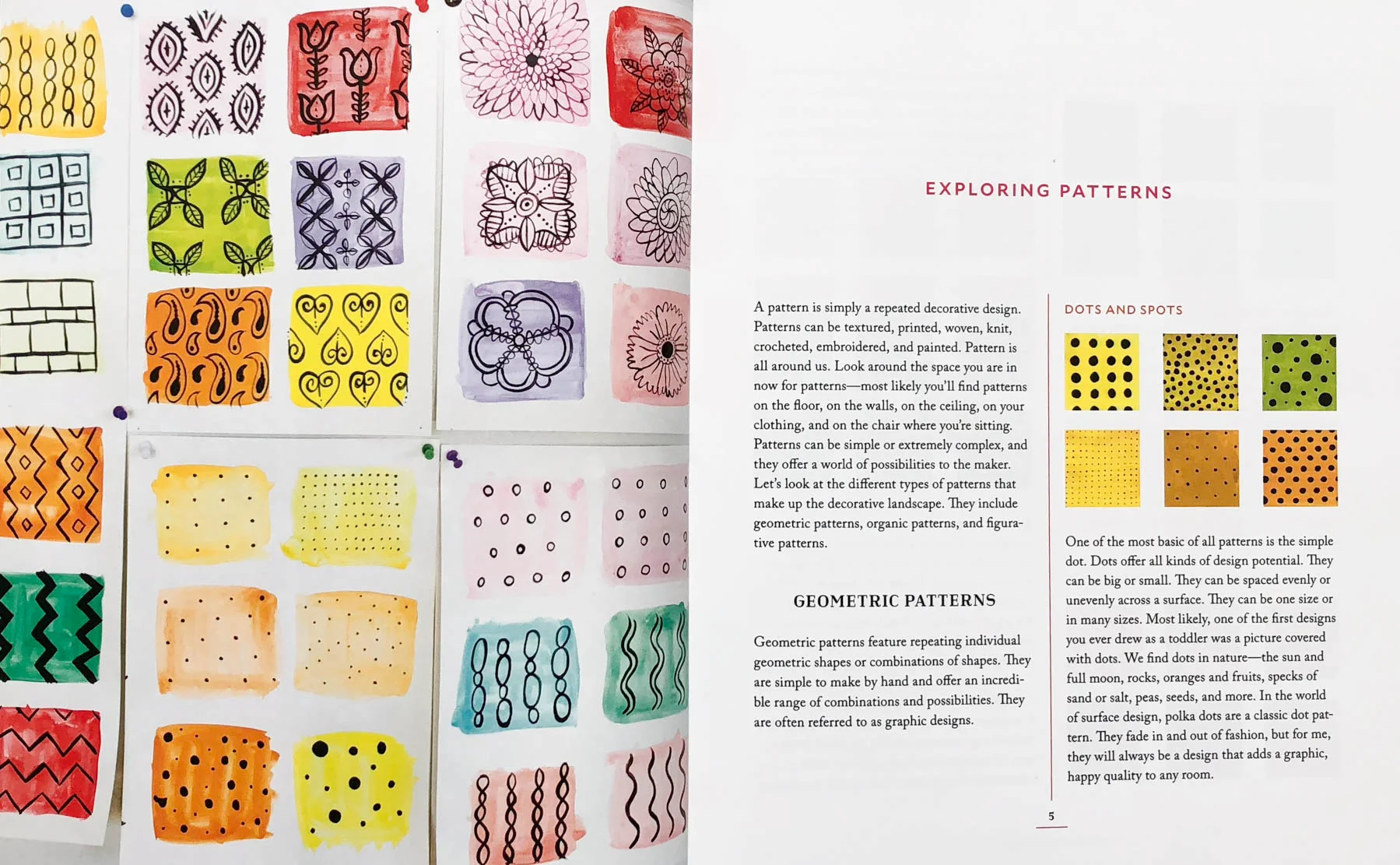 EXPLORING PATTERNS

A pattern is simply a repeated decorative design. Patterns can be textured, printed, woven, knit, crocheted, embroidered, and painted. Pattern is all around us. Look around the space you are in now for patterns—most likely you'll find patterns on the floor, on the walls, on the ceiling, on your clothing, and on the chair where you're sitting. Patterns can be simple or extremely complex, and they offer a world of possibilities to the maker. Let's look at the different types of patterns that make up the decorative landscape. They include geometric patterns, organic patterns, and figurative patterns.

GEOMETRIC PATTERNS

Geometric patterns feature repeating individual geometric shapes or combinations of shapes. They are simple to make by hand and offer an incredible range of combinations and possibilities. They are often referred to as graphic designs.

DOTS AND SPOTS

One of the most basic of all patterns is the simple dot. Dots offer all kinds of design potential. They can be big or small. They can be spaced evenly or unevenly across a surface. They can be one size or in many sizes. Most likely, one of the first designs you ever drew as a toddler was a picture covered with dots. We find dots in nature—the sun and full moon, rocks, oranges and fruits, specks of sand or salt, peas, seeds, and more. In the world of surface design, polka dots are a classic dot pattern. They fade in and out of fashion, but for me, they will always be a design that adds a graphic, happy quality to any room.

5